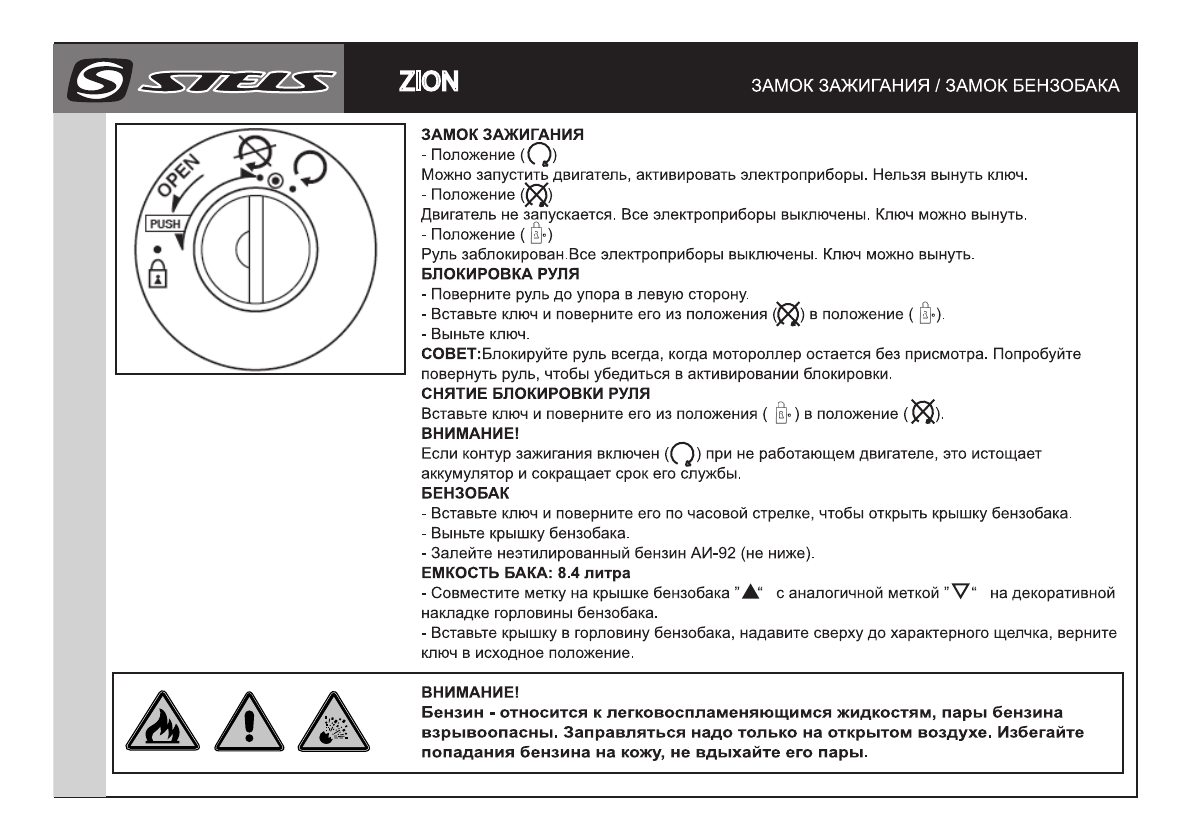 STELS ZION ЗАМОК ЗАЖИГАНИЯ / ЗАМОК БЕНЗОБАКА

OPEN
PUSH

ЗАМОК ЗАЖИГАНИЯ
- Положение ( )
Можно запустить двигатель, активировать электроприборы. Нельзя вынуть ключ.
- Положение ( )
Двигатель не запускается. Все электроприборы выключены. Ключ можно вынуть.
- Положение ( )
Руль заблокирован.Все электроприборы выключены. Ключ можно вынуть.
БЛОКИРОВКА РУЛЯ
- Поверните руль до упора в левую сторону.
- Вставьте ключ и поверните его из положения ( ) в положение ( ).
- Выньте ключ.
СОВЕТ:Блокируйте руль всегда, когда мотороллер остается без присмотра. Попробуйте повернуть руль, чтобы убедиться в активировании блокировки.
СНЯТИЕ БЛОКИРОВКИ РУЛЯ
Вставьте ключ и поверните его из положения ( ) в положение ( ).
ВНИМАНИЕ!
Если контур зажигания включен ( ) при не работающем двигателе, это истощает аккумулятор и сокращает срок его службы.
БЕНЗОБАК
- Вставьте ключ и поверните его по часовой стрелке, чтобы открыть крышку бензобака.
- Выньте крышку бензобака.
- Залейте неэтилированный бензин АИ-92 (не ниже).
ЕМКОСТЬ БАКА: 8.4 литра
- Совместите метку на крышке бензобака "▲" с аналогичной меткой "▽" на декоративной накладке горловины бензобака.
- Вставьте крышку в горловину бензобака, надавите сверху до характерного щелчка, верните ключ в исходное положение.

ВНИМАНИЕ!
Бензин - относится к легковоспламеняющимся жидкостям, пары бензина взрывоопасны. Заправляться надо только на открытом воздухе. Избегайте попадания бензина на кожу, не вдыхайте его пары.